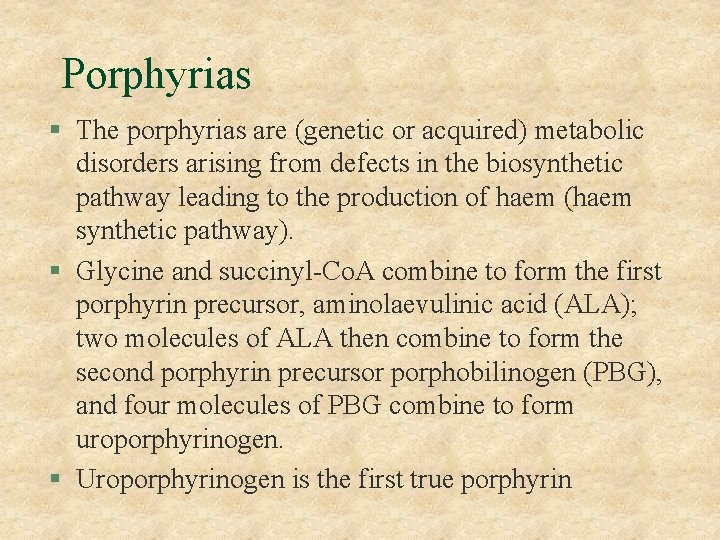 Porphyrias

▪ The porphyrias are (genetic or acquired) metabolic disorders arising from defects in the biosynthetic pathway leading to the production of haem (haem synthetic pathway).

▪ Glycine and succinyl-CoA combine to form the first porphyrin precursor, aminolaevulinic acid (ALA); two molecules of ALA then combine to form the second porphyrin precursor porphobilinogen (PBG), and four molecules of PBG combine to form uroporphyrinogen.

▪ Uroporphyrinogen is the first true porphyrin